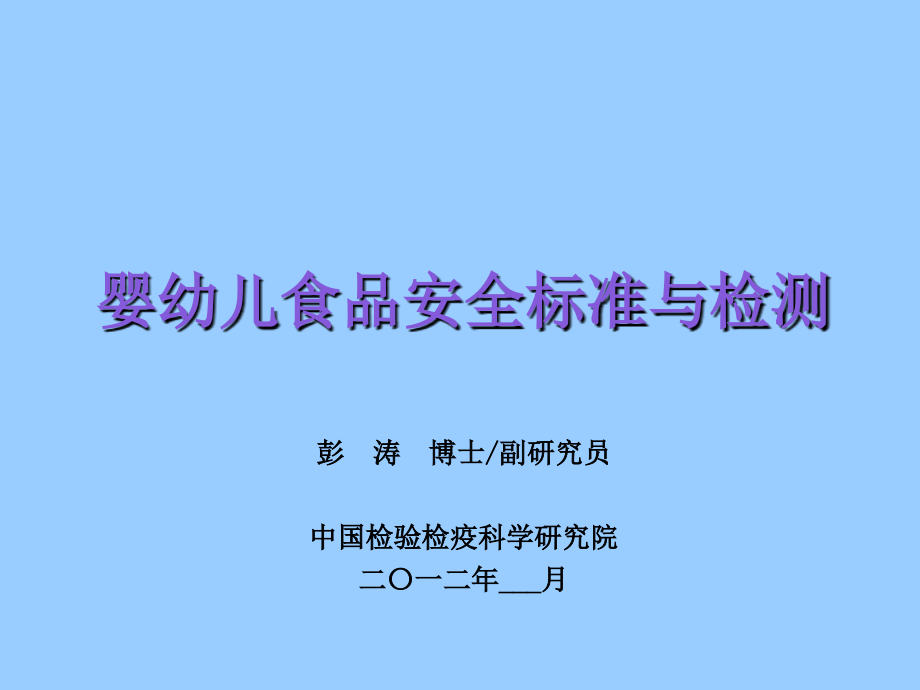 婴幼儿食品安全标准与检测

彭　涛　博士/副研究员

中国检验检疫科学研究院
二〇一二年___月